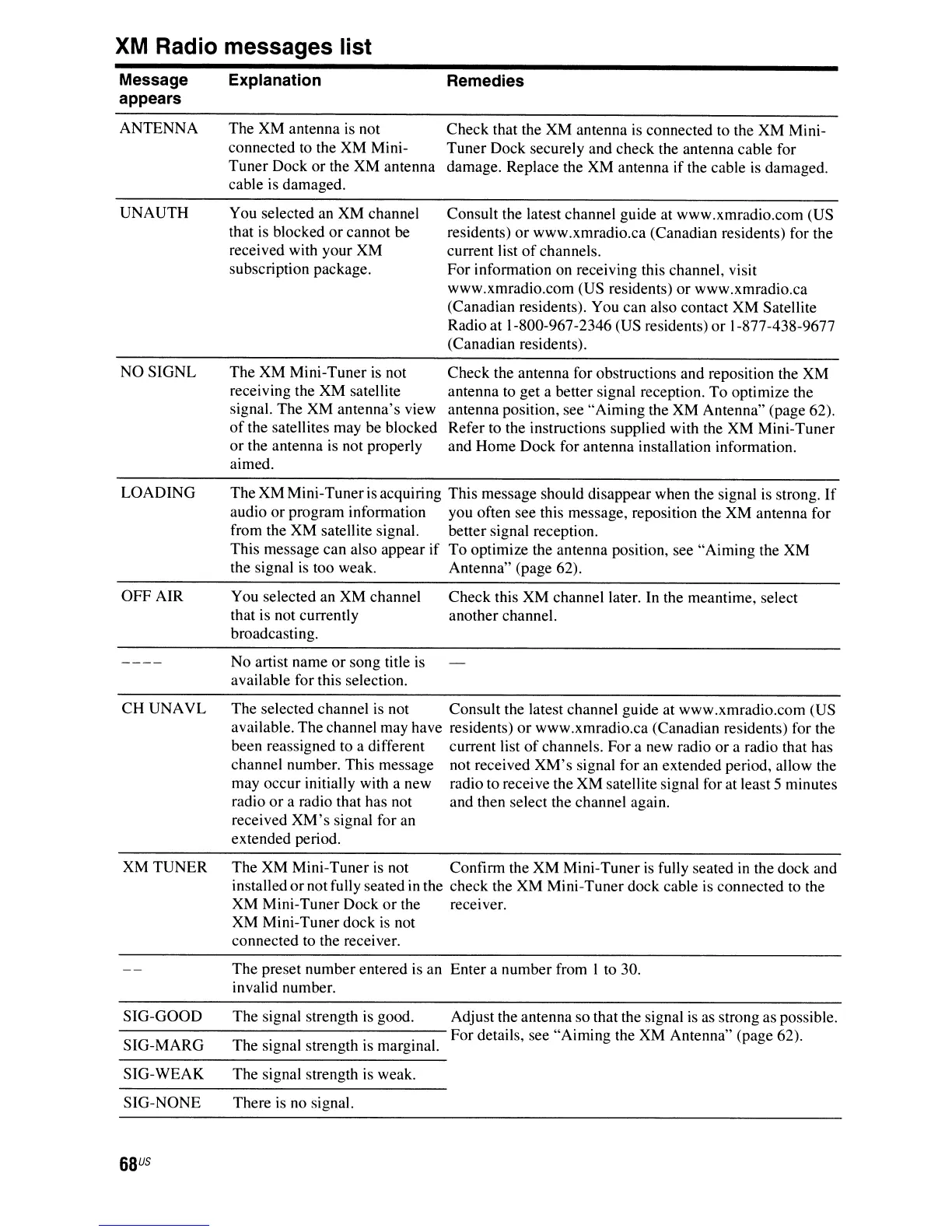 XM Radio messages list

| Message appears | Explanation | Remedies |
|---|---|---|
| ANTENNA | The XM antenna is not connected to the XM Mini-Tuner Dock or the XM antenna cable is damaged. | Check that the XM antenna is connected to the XM Mini-Tuner Dock securely and check the antenna cable for damage. Replace the XM antenna if the cable is damaged. |
| UNAUTH | You selected an XM channel that is blocked or cannot be received with your XM subscription package. | Consult the latest channel guide at www.xmradio.com (US residents) or www.xmradio.ca (Canadian residents) for the current list of channels. For information on receiving this channel, visit www.xmradio.com (US residents) or www.xmradio.ca (Canadian residents). You can also contact XM Satellite Radio at 1-800-967-2346 (US residents) or 1-877-438-9677 (Canadian residents). |
| NO SIGNL | The XM Mini-Tuner is not receiving the XM satellite signal. The XM antenna's view of the satellites may be blocked or the antenna is not properly aimed. | Check the antenna for obstructions and reposition the XM antenna to get a better signal reception. To optimize the antenna position, see "Aiming the XM Antenna" (page 62). Refer to the instructions supplied with the XM Mini-Tuner and Home Dock for antenna installation information. |
| LOADING | The XM Mini-Tuner is acquiring audio or program information from the XM satellite signal. This message can also appear if the signal is too weak. | This message should disappear when the signal is strong. If you often see this message, reposition the XM antenna for better signal reception. To optimize the antenna position, see "Aiming the XM Antenna" (page 62). |
| OFF AIR | You selected an XM channel that is not currently broadcasting. | Check this XM channel later. In the meantime, select another channel. |
| ---- | No artist name or song title is available for this selection. | — |
| CH UNAVL | The selected channel is not available. The channel may have been reassigned to a different channel number. This message may occur initially with a new radio or a radio that has not received XM's signal for an extended period. | Consult the latest channel guide at www.xmradio.com (US residents) or www.xmradio.ca (Canadian residents) for the current list of channels. For a new radio or a radio that has not received XM's signal for an extended period, allow the radio to receive the XM satellite signal for at least 5 minutes and then select the channel again. |
| XM TUNER | The XM Mini-Tuner is not installed or not fully seated in the XM Mini-Tuner Dock or the XM Mini-Tuner dock is not connected to the receiver. | Confirm the XM Mini-Tuner is fully seated in the dock and check the XM Mini-Tuner dock cable is connected to the receiver. |
| -- | The preset number entered is an invalid number. | Enter a number from 1 to 30. |
| SIG-GOOD | The signal strength is good. | Adjust the antenna so that the signal is as strong as possible. For details, see "Aiming the XM Antenna" (page 62). |
| SIG-MARG | The signal strength is marginal. | |
| SIG-WEAK | The signal strength is weak. | |
| SIG-NONE | There is no signal. | |

68US